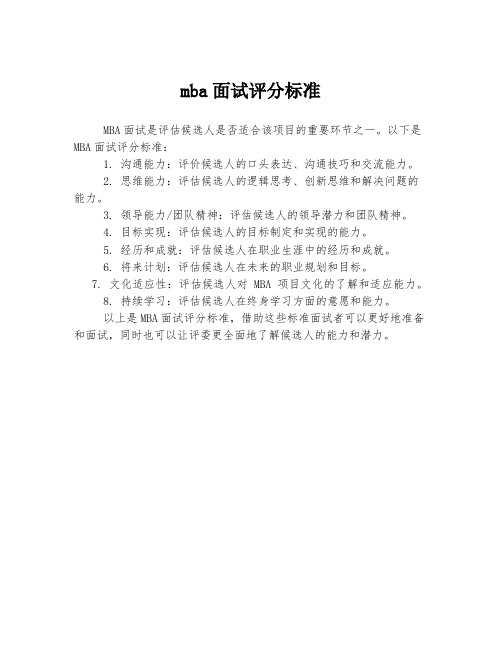 mba面试评分标准

MBA面试是评估候选人是否适合该项目的重要环节之一。以下是MBA面试评分标准：

1. 沟通能力：评价候选人的口头表达、沟通技巧和交流能力。

2. 思维能力：评估候选人的逻辑思考、创新思维和解决问题的能力。

3. 领导能力/团队精神：评估候选人的领导潜力和团队精神。

4. 目标实现：评估候选人的目标制定和实现的能力。

5. 经历和成就：评估候选人在职业生涯中的经历和成就。

6. 将来计划：评估候选人在未来的职业规划和目标。

7. 文化适应性：评估候选人对 MBA 项目文化的了解和适应能力。

8. 持续学习：评估候选人在终身学习方面的意愿和能力。

以上是MBA面试评分标准，借助这些标准面试者可以更好地准备和面试，同时也可以让评委更全面地了解候选人的能力和潜力。